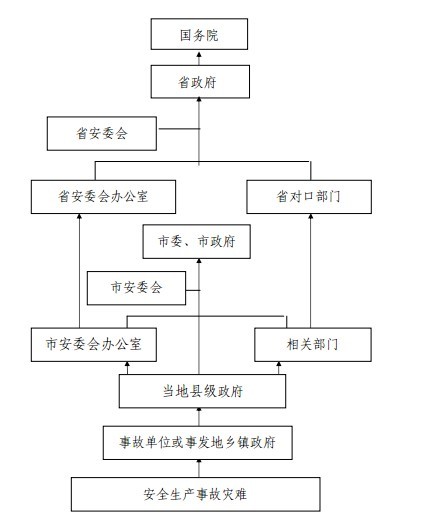 国务院

省政府

省安委会

省安委会办公室

省对口部门

市委、市政府

市安委会

市安委会办公室

相关部门

当地县级政府

事故单位或事发地乡镇政府

安全生产事故灾难